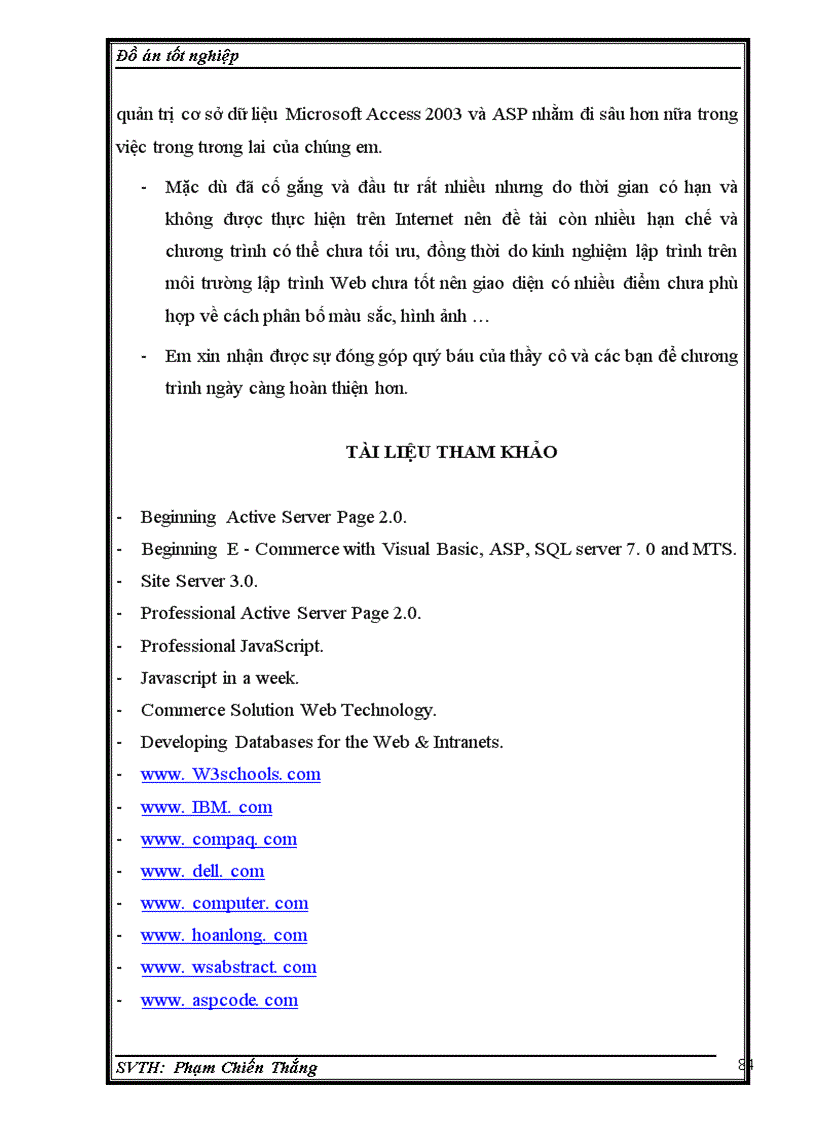 Đồ án tốt nghiệp

quản trị cơ sở dữ liệu Microsoft Access 2003 và ASP nhằm đi sâu hơn nữa trong việc trong tương lai của chúng em.

- Mặc dù đã cố gắng và đầu tư rất nhiều nhưng do thời gian có hạn và không được thực hiện trên Internet nên đề tài còn nhiều hạn chế và chương trình có thể chưa tối ưu, đồng thời do kinh nghiệm lập trình trên môi trường lập trình Web chưa tốt nên giao diện có nhiều điểm chưa phù hợp về cách phân bố màu sắc, hình ảnh …

- Em xin nhận được sự đóng góp quý báu của thầy cô và các bạn để chương trình ngày càng hoàn thiện hơn.

TÀI LIỆU THAM KHẢO

- Beginning Active Server Page 2.0.
- Beginning E - Commerce with Visual Basic, ASP, SQL server 7. 0 and MTS.
- Site Server 3.0.
- Professional Active Server Page 2.0.
- Professional JavaScript.
- Javascript in a week.
- Commerce Solution Web Technology.
- Developing Databases for the Web & Intranets.
- www. W3schools. com
- www. IBM. com
- www. compaq. com
- www. dell. com
- www. computer. com
- www. hoanlong. com
- www. wsabstract. com
- www. aspcode. com

SVTH: Phạm Chiến Thắng
84